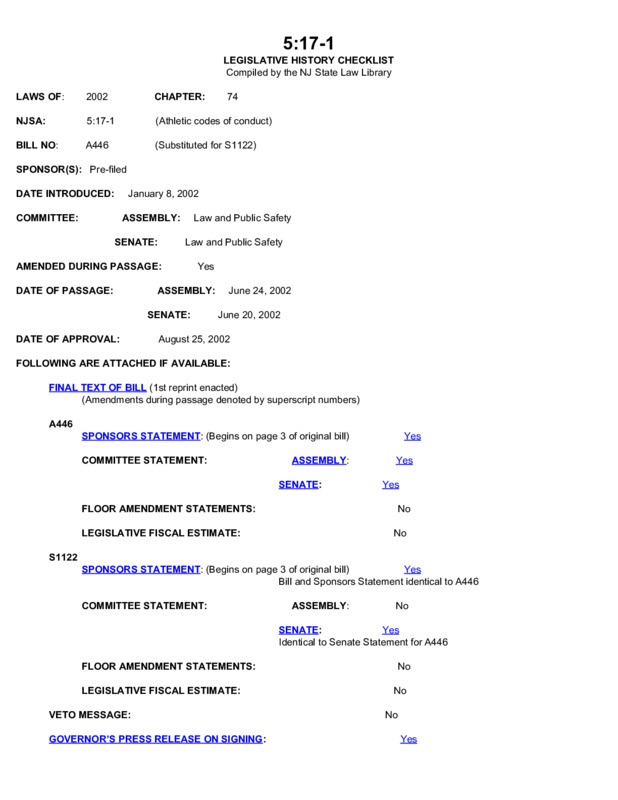 5:17-1
LEGISLATIVE HISTORY CHECKLIST
Compiled by the NJ State Law Library

LAWS OF: 2002 CHAPTER: 74

NJSA: 5:17-1 (Athletic codes of conduct)

BILL NO: A446 (Substituted for S1122)

SPONSOR(S): Pre-filed

DATE INTRODUCED: January 8, 2002

COMMITTEE: ASSEMBLY: Law and Public Safety

SENATE: Law and Public Safety

AMENDED DURING PASSAGE: Yes

DATE OF PASSAGE: ASSEMBLY: June 24, 2002

SENATE: June 20, 2002

DATE OF APPROVAL: August 25, 2002

FOLLOWING ARE ATTACHED IF AVAILABLE:

FINAL TEXT OF BILL (1st reprint enacted)
(Amendments during passage denoted by superscript numbers)

A446
SPONSORS STATEMENT: (Begins on page 3 of original bill) Yes

COMMITTEE STATEMENT: ASSEMBLY: Yes

SENATE: Yes

FLOOR AMENDMENT STATEMENTS: No

LEGISLATIVE FISCAL ESTIMATE: No

S1122
SPONSORS STATEMENT: (Begins on page 3 of original bill) Yes
Bill and Sponsors Statement identical to A446

COMMITTEE STATEMENT: ASSEMBLY: No

SENATE: Yes
Identical to Senate Statement for A446

FLOOR AMENDMENT STATEMENTS: No

LEGISLATIVE FISCAL ESTIMATE: No

VETO MESSAGE: No

GOVERNOR'S PRESS RELEASE ON SIGNING: Yes